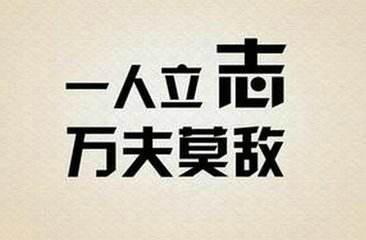 一人立志
万夫莫敌